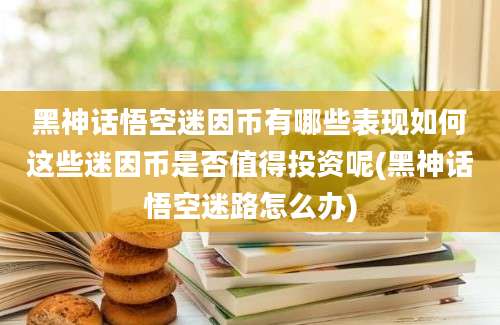 黑神话悟空迷因币有哪些表现如何这些迷因币是否值得投资呢(黑神话悟空迷路怎么办)